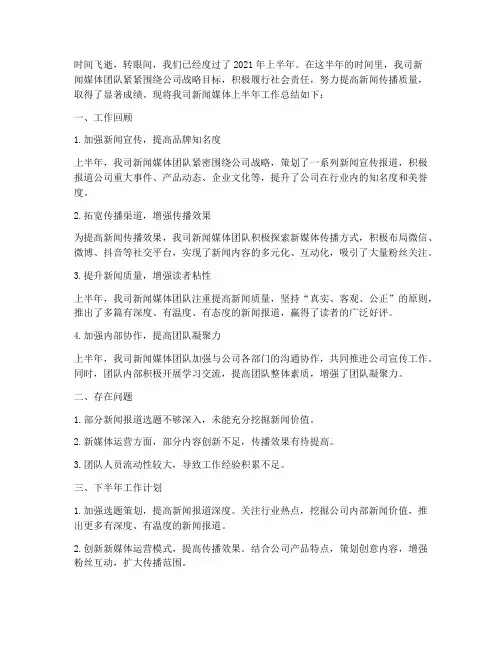 时间飞逝，转眼间，我们已经度过了 2021 年上半年。在这半年的时间里，我司新闻媒体团队紧紧围绕公司战略目标，积极履行社会责任，努力提高新闻传播质量，取得了显著成绩。现将我司新闻媒体上半年工作总结如下：

一、工作回顾

1. 加强新闻宣传，提高品牌知名度

上半年，我司新闻媒体团队紧密围绕公司战略，策划了一系列新闻宣传报道，积极报道公司重大事件、产品动态、企业文化等，提升了公司在行业内的知名度和美誉度。

2. 拓宽传播渠道，增强传播效果

为提高新闻传播效果，我司新闻媒体团队积极探索新媒体传播方式，积极布局微信、微博、抖音等社交平台，实现了新闻内容的多元化、互动化，吸引了大量粉丝关注。

3. 提升新闻质量，增强读者粘性

上半年，我司新闻媒体团队注重提高新闻质量，坚持“真实、客观、公正”的原则，推出了多篇有深度、有温度、有态度的新闻报道，赢得了读者的广泛好评。

4. 加强内部协作，提高团队凝聚力

上半年，我司新闻媒体团队加强与公司各部门的沟通协作，共同推进公司宣传工作。同时，团队内部积极开展学习交流，提高团队整体素质，增强了团队凝聚力。

二、存在问题

1. 部分新闻报道选题不够深入，未能充分挖掘新闻价值。

2. 新媒体运营方面，部分内容创新不足，传播效果有待提高。

3. 团队人员流动性较大，导致工作经验积累不足。

三、下半年工作计划

1. 加强选题策划，提高新闻报道深度。关注行业热点，挖掘公司内部新闻价值，推出更多有深度、有温度的新闻报道。

2. 创新新媒体运营模式，提高传播效果。结合公司产品特点，策划创意内容，增强粉丝互动，扩大传播范围。